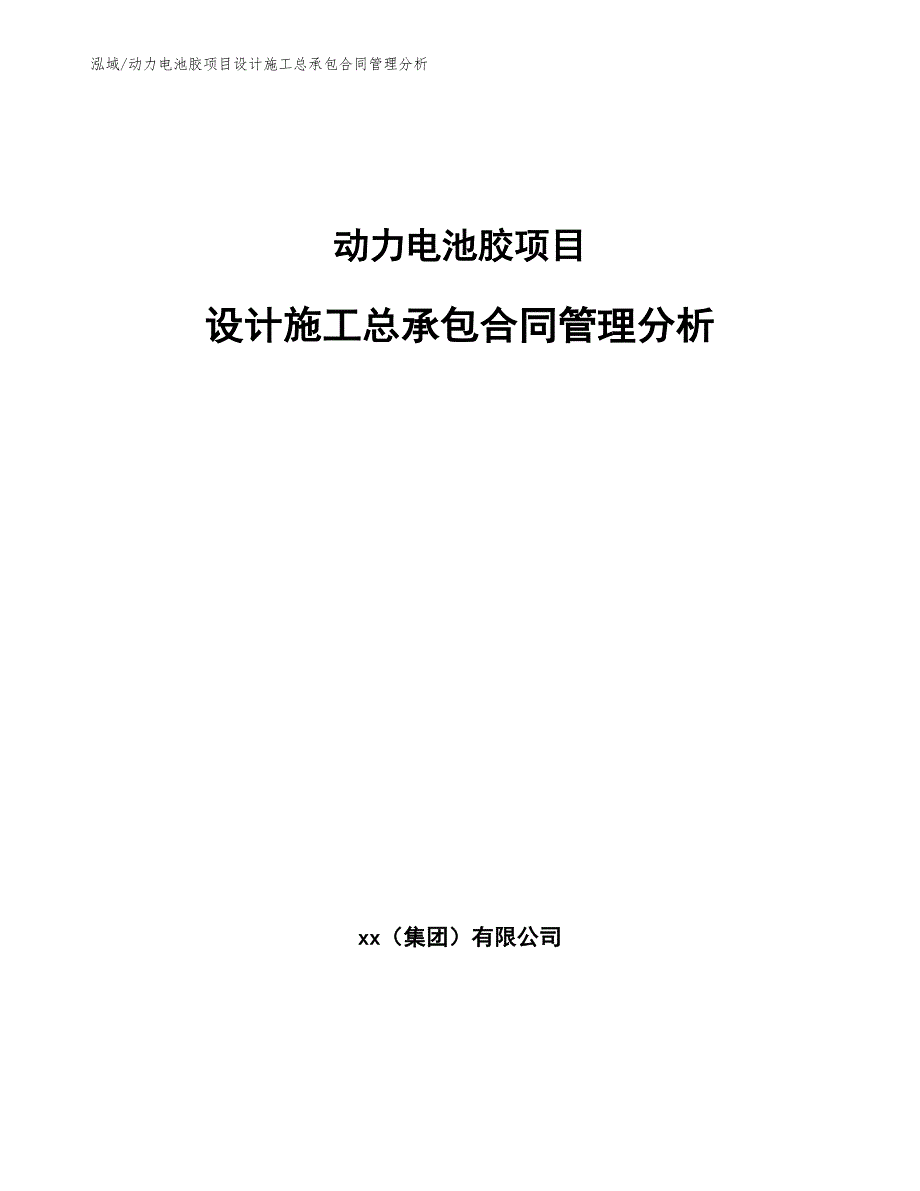 泓域/动力电池胶项目设计施工总承包合同管理分析

动力电池胶项目

设计施工总承包合同管理分析

xx（集团）有限公司